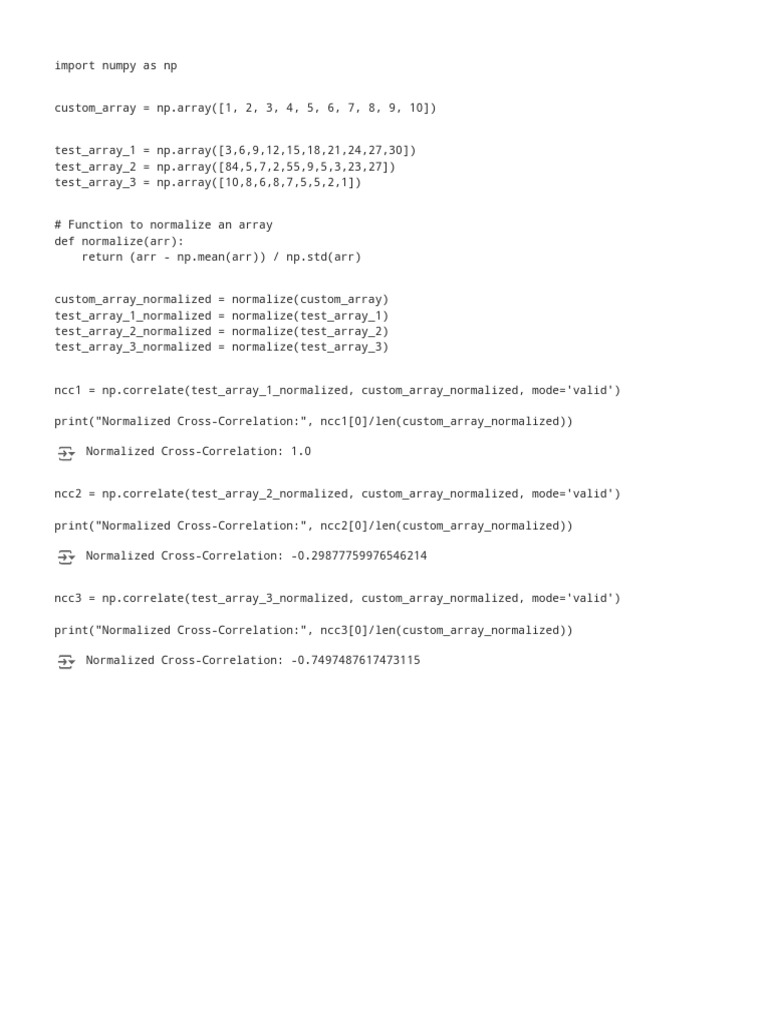 import numpy as np

custom_array = np.array([1, 2, 3, 4, 5, 6, 7, 8, 9, 10])

test_array_1 = np.array([3,6,9,12,15,18,21,24,27,30])
test_array_2 = np.array([84,5,7,2,55,9,5,3,23,27])
test_array_3 = np.array([10,8,6,8,7,5,5,2,1])

# Function to normalize an array
def normalize(arr):
    return (arr - np.mean(arr)) / np.std(arr)

custom_array_normalized = normalize(custom_array)
test_array_1_normalized = normalize(test_array_1)
test_array_2_normalized = normalize(test_array_2)
test_array_3_normalized = normalize(test_array_3)

ncc1 = np.correlate(test_array_1_normalized, custom_array_normalized, mode='valid')

print("Normalized Cross-Correlation:", ncc1[0]/len(custom_array_normalized))

Normalized Cross-Correlation: 1.0

ncc2 = np.correlate(test_array_2_normalized, custom_array_normalized, mode='valid')

print("Normalized Cross-Correlation:", ncc2[0]/len(custom_array_normalized))

Normalized Cross-Correlation: -0.29877759976546214

ncc3 = np.correlate(test_array_3_normalized, custom_array_normalized, mode='valid')

print("Normalized Cross-Correlation:", ncc3[0]/len(custom_array_normalized))

Normalized Cross-Correlation: -0.7497487617473115